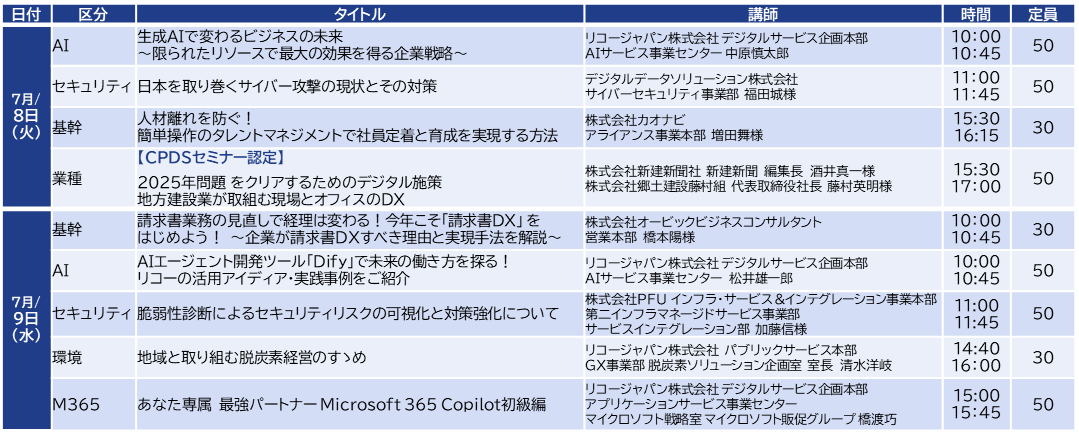 | 日付 | 区分 | タイトル | 講師 | 時間 | 定員 |
|---|---|---|---|---|---|
| 7月/8日(火) | AI | 生成AIで変わるビジネスの未来 ～限られたリソースで最大の効果を得る企業戦略～ | リコージャパン株式会社 デジタルサービス企画本部 AIサービス事業センター 中原慎太郎 | 10:00 10:45 | 50 |
|  | セキュリティ | 日本を取り巻くサイバー攻撃の現状とその対策 | デジタルデータソリューション株式会社 サイバーセキュリティ事業部 福田城様 | 11:00 11:45 | 50 |
|  | 基幹 | 人材離れを防ぐ！ 簡単操作のタレントマネジメントで社員定着と育成を実現する方法 | 株式会社カオナビ アライアンス事業本部 増田舞様 | 15:30 16:15 | 30 |
|  | 業種 | 【CPDSセミナー認定】 2025年問題 をクリアするためのデジタル施策 地方建設業が取組む現場とオフィスのDX | 株式会社新建新聞社 新建新聞 編集長 酒井真一様 株式会社郷土建設藤村組 代表取締役社長 藤村英明様 | 15:30 17:00 | 50 |
| 7月/9日(水) | 基幹 | 請求書業務の見直しで経理は変わる！今年こそ「請求書DX」をはじめよう！ ～企業が請求書DXすべき理由と実現手法を解説～ | 株式会社オービックビジネスコンサルタント 営業本部 橋本陽様 | 10:00 10:45 | 30 |
|  | AI | AIエージェント開発ツール「Dify」で未来の働き方を探る！ リコーの活用アイディア・実践事例をご紹介 | リコージャパン株式会社 デジタルサービス企画本部 AIサービス事業センター 松井雄一郎 | 10:00 10:45 | 50 |
|  | セキュリティ | 脆弱性診断によるセキュリティリスクの可視化と対策強化について | 株式会社PFU インフラ・サービス＆インテグレーション事業本部 第二インフラマネージドサービス事業部 サービスインテグレーション部 加藤信様 | 11:00 11:45 | 50 |
|  | 環境 | 地域と取り組む脱炭素経営のすゝめ | リコージャパン株式会社 パブリックサービス本部 GX事業部 脱炭素ソリューション企画室 室長 清水洋岐 | 14:40 16:00 | 30 |
|  | M365 | あなた専属 最強パートナー Microsoft 365 Copilot初級編 | リコージャパン株式会社 デジタルサービス企画本部 アプリケーションサービス事業センター マイクロソフト戦略室 マイクロソフト販促グループ 橋渡巧 | 15:00 15:45 | 50 |